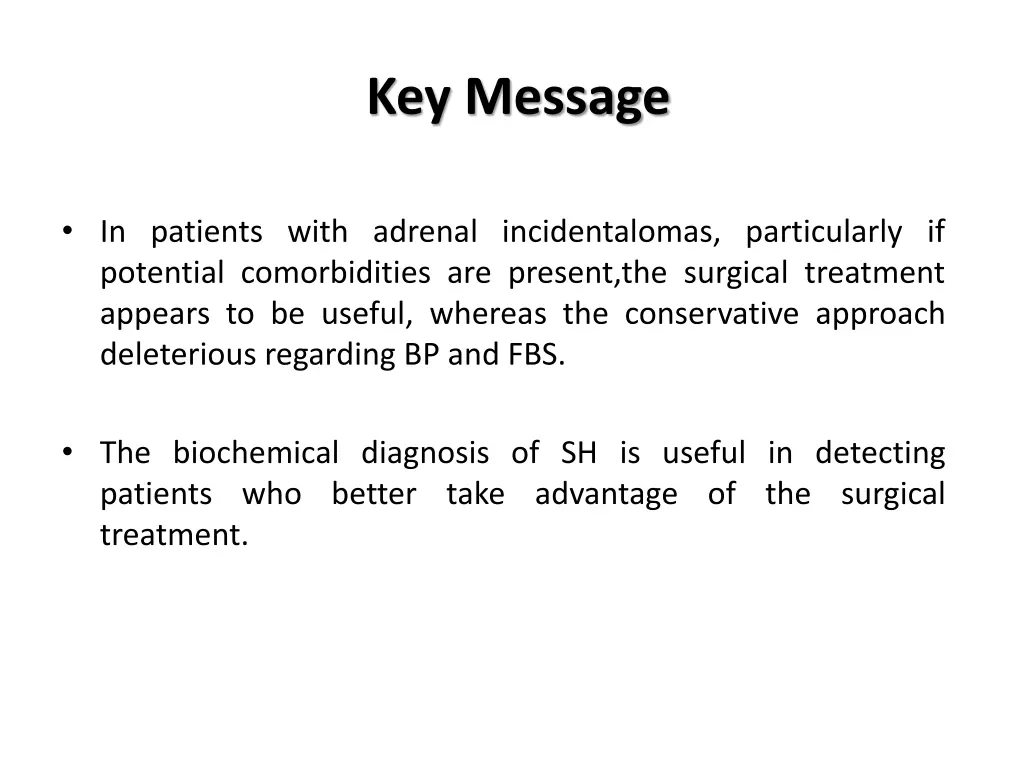 Key Message

• In patients with adrenal incidentalomas, particularly if potential comorbidities are present,the surgical treatment appears to be useful, whereas the conservative approach deleterious regarding BP and FBS.

• The biochemical diagnosis of SH is useful in detecting patients who better take advantage of the surgical treatment.